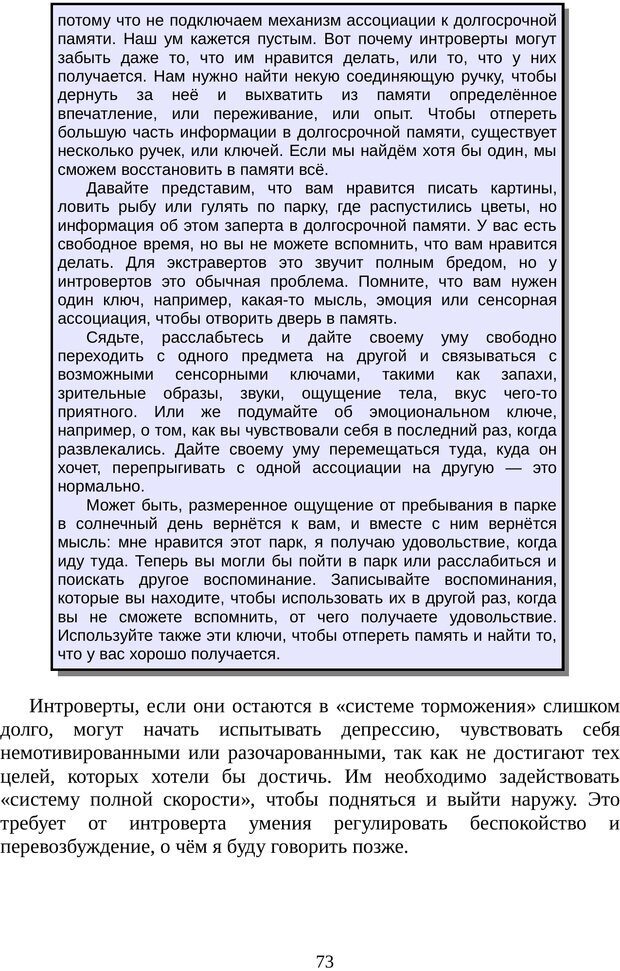 потому что не подключаем механизм ассоциации к долгосрочной памяти. Наш ум кажется пустым. Вот почему интроверты могут забыть даже то, что им нравится делать, или то, что у них получается. Нам нужно найти некую соединяющую ручку, чтобы дернуть за неё и выхватить из памяти определённое впечатление, или переживание, или опыт. Чтобы отпереть большую часть информации в долгосрочной памяти, существует несколько ручек, или ключей. Если мы найдём хотя бы один, мы сможем восстановить в памяти всё.

Давайте представим, что вам нравится писать картины, ловить рыбу или гулять по парку, где распустились цветы, но информация об этом заперта в долгосрочной памяти. У вас есть свободное время, но вы не можете вспомнить, что вам нравится делать. Для экстравертов это звучит полным бредом, но у интровертов это обычная проблема. Помните, что вам нужен один ключ, например, какая-то мысль, эмоция или сенсорная ассоциация, чтобы отворить дверь в память.

Сядьте, расслабьтесь и дайте своему уму свободно переходить с одного предмета на другой и связываться с возможными сенсорными ключами, такими как запахи, зрительные образы, звуки, ощущение тела, вкус чего-то приятного. Или же подумайте об эмоциональном ключе, например, о том, как вы чувствовали себя в последний раз, когда развлекались. Дайте своему уму перемещаться туда, куда он хочет, перепрыгивать с одной ассоциации на другую — это нормально.

Может быть, размеренное ощущение от пребывания в парке в солнечный день вернётся к вам, и вместе с ним вернётся мысль: мне нравится этот парк, я получаю удовольствие, когда иду туда. Теперь вы могли бы пойти в парк или расслабиться и поискать другое воспоминание. Записывайте воспоминания, которые вы находите, чтобы использовать их в другой раз, когда вы не сможете вспомнить, от чего получаете удовольствие. Используйте также эти ключи, чтобы отпереть память и найти то, что у вас хорошо получается.

Интроверты, если они остаются в «системе торможения» слишком долго, могут начать испытывать депрессию, чувствовать себя немотивированными или разочарованными, так как не достигают тех целей, которых хотели бы достичь. Им необходимо задействовать «систему полной скорости», чтобы подняться и выйти наружу. Это требует от интроверта умения регулировать беспокойство и перевозбуждение, о чём я буду говорить позже.

73